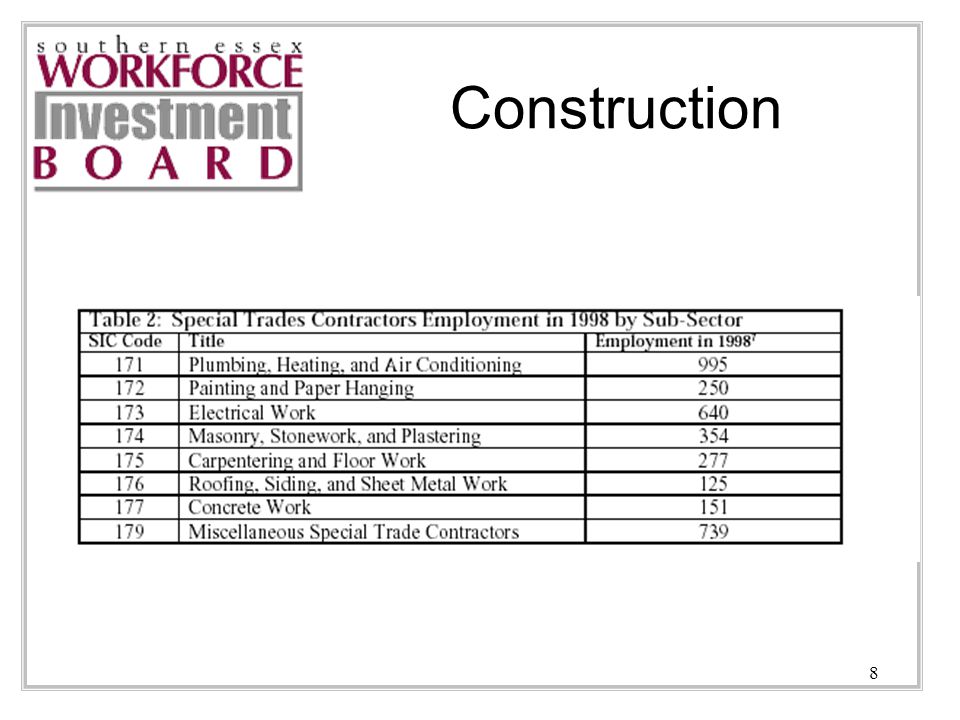 southern essex
WORKFORCE
Investment
BOARD

Construction

Table 2: Special Trades Contractors Employment in 1998 by Sub-Sector

| SIC Code | Title | Employment in 1998$^7$ |
|---|---|---|
| 171 | Plumbing, Heating, and Air Conditioning | 995 |
| 172 | Painting and Paper Hanging | 250 |
| 173 | Electrical Work | 640 |
| 174 | Masonry, Stonework, and Plastering | 354 |
| 175 | Carpentering and Floor Work | 277 |
| 176 | Roofing, Siding, and Sheet Metal Work | 125 |
| 177 | Concrete Work | 151 |
| 179 | Miscellaneous Special Trade Contractors | 739 |

8